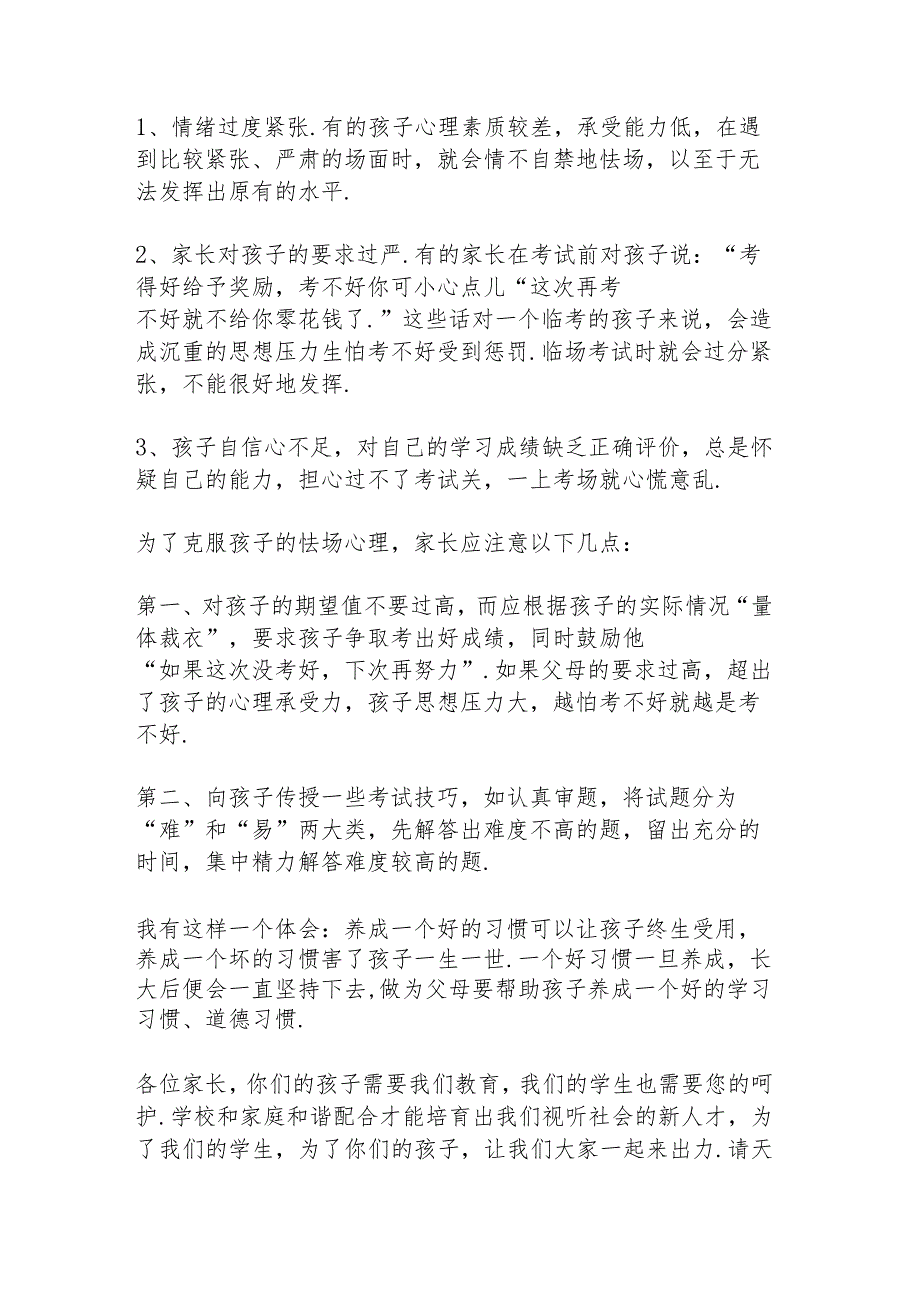 1、情绪过度紧张.有的孩子心理素质较差，承受能力低，在遇到比较紧张、严肃的场面时，就会情不自禁地怯场，以至于无法发挥出原有的水平.

2、家长对孩子的要求过严.有的家长在考试前对孩子说：“考得好给予奖励，考不好你可小心点儿“这次再考不好就不给你零花钱了.”这些话对一个临考的孩子来说，会造成沉重的思想压力生怕考不好受到惩罚.临场考试时就会过分紧张，不能很好地发挥.

3、孩子自信心不足，对自己的学习成绩缺乏正确评价，总是怀疑自己的能力，担心过不了考试关，一上考场就心慌意乱.

为了克服孩子的怯场心理，家长应注意以下几点：

第一、对孩子的期望值不要过高，而应根据孩子的实际情况“量体裁衣”，要求孩子争取考出好成绩，同时鼓励他“如果这次没考好，下次再努力”.如果父母的要求过高，超出了孩子的心理承受力，孩子思想压力大，越怕考不好就越是考不好.

第二、向孩子传授一些考试技巧，如认真审题，将试题分为“难”和“易”两大类，先解答出难度不高的题，留出充分的时间，集中精力解答难度较高的题.

我有这样一个体会：养成一个好的习惯可以让孩子终生受用，养成一个坏的习惯害了孩子一生一世.一个好习惯一旦养成，长大后便会一直坚持下去,做为父母要帮助孩子养成一个好的学习习惯、道德习惯.

各位家长，你们的孩子需要我们教育，我们的学生也需要您的呵护.学校和家庭和谐配合才能培育出我们视听社会的新人才，为了我们的学生，为了你们的孩子，让我们大家一起来出力.请天